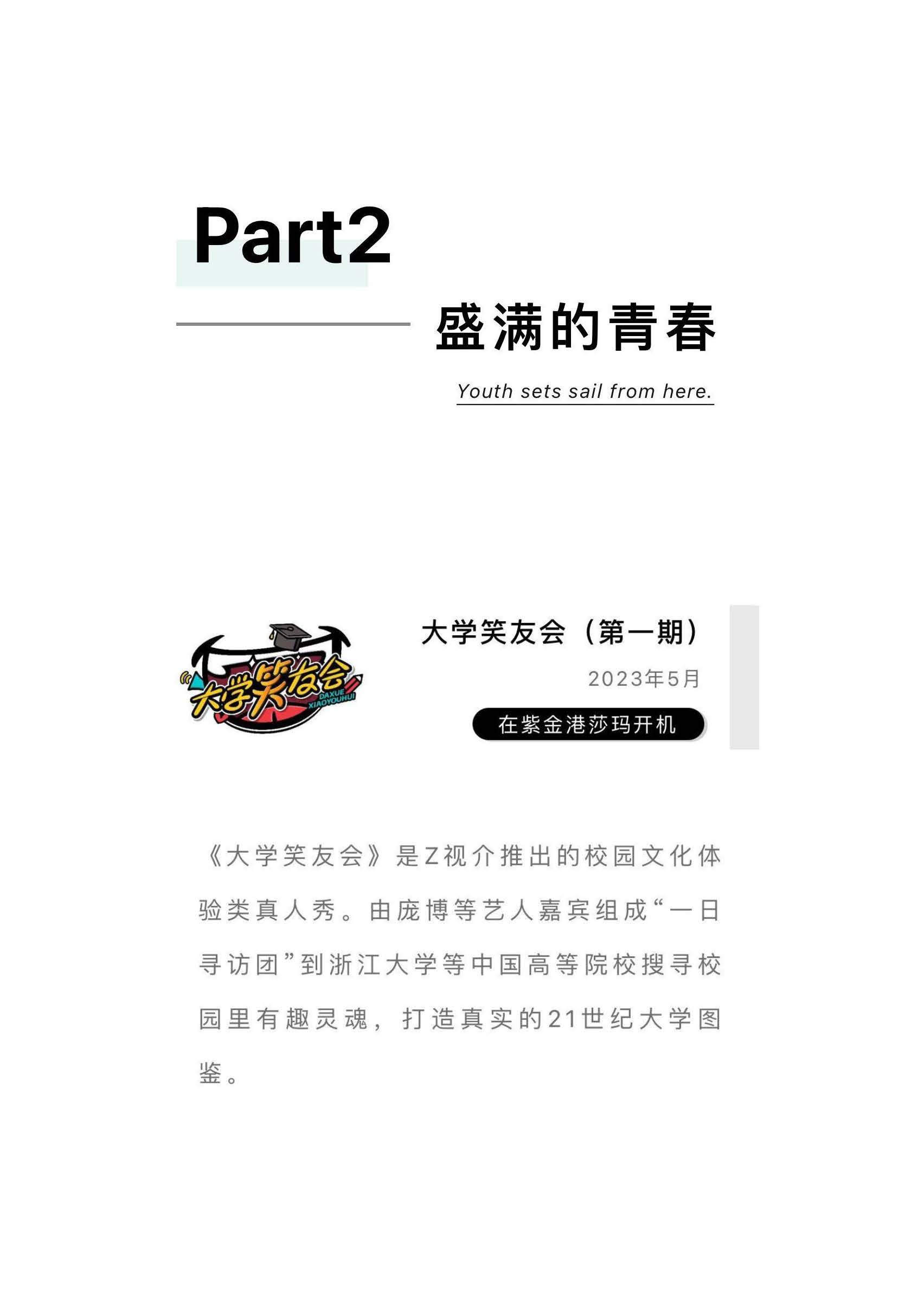 Part2

盛满的青春

Youth sets sail from here.

大学笑友会
DAXUE XIAOYOUHUI

大学笑友会（第一期）

2023年5月

在紫金港莎玛开机

《大学笑友会》是Z视介推出的校园文化体验类真人秀。由庞博等艺人嘉宾组成“一日寻访团”到浙江大学等中国高等院校搜寻校园里有趣灵魂，打造真实的21世纪大学图鉴。